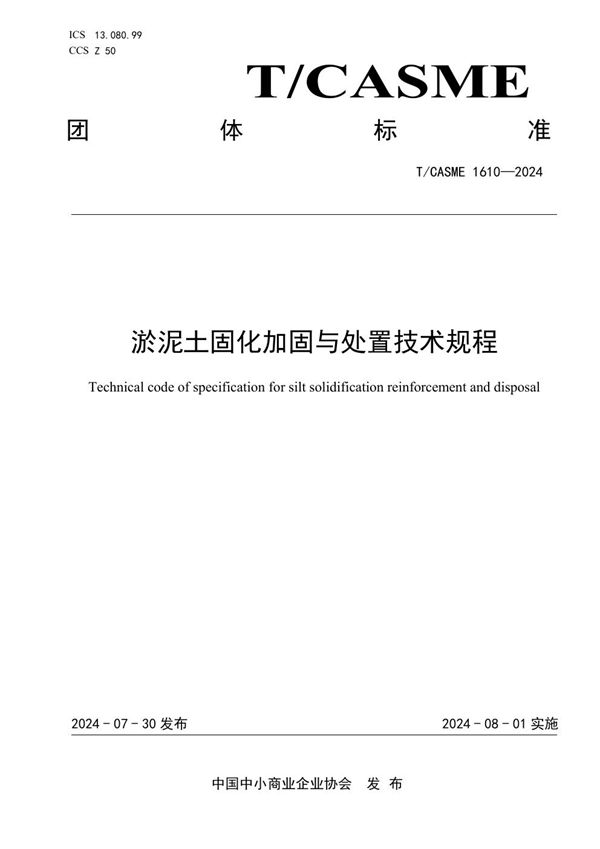 ICS 13.080.99
CCS Z 50

T/CASME

团 体 标 准

T/CASME 1610—2024

淤泥土固化加固与处置技术规程

Technical code of specification for silt solidification reinforcement and disposal

2024 - 07 - 30 发布

2024 - 08 - 01 实施

中国中小商业企业协会 发 布